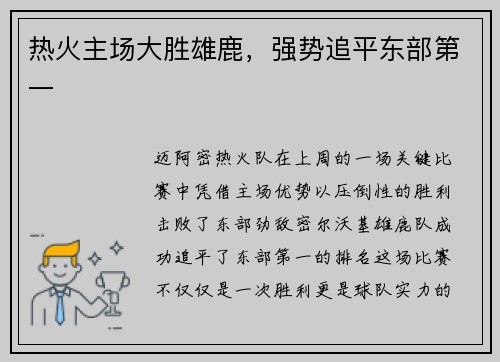 热火主场大胜雄鹿，强势追平东部第一

迈阿密热火队在上周的一场关键比赛中凭借主场优势以压倒性的胜利击败了东部劲敌密尔沃基雄鹿队成功追平了东部第一的排名这场比赛不仅仅是一次胜利更是球队实力的